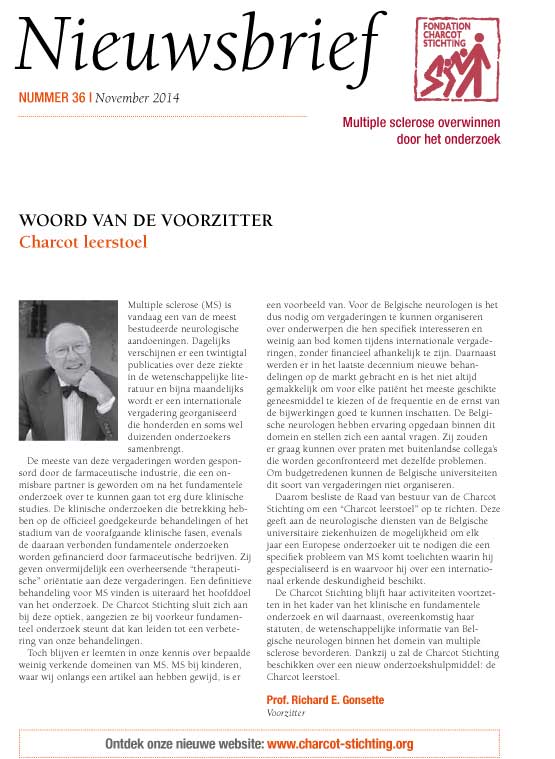 Nieuwsbrief

FONDATION CHARCOT STICHTING

NUMMER 36 | November 2014

Multiple sclerose overwinnen door het onderzoek

WOORD VAN DE VOORZITTER
Charcot leerstoel

Multiple sclerose (MS) is vandaag een van de meest bestudeerde neurologische aandoeningen. Dagelijks verschijnen er een twintigtal publicaties over deze ziekte in de wetenschappelijke literatuur en bijna maandelijks wordt er een internationale vergadering georganiseerd die honderden en soms wel duizenden onderzoekers samenbrengt.

De meeste van deze vergaderingen worden gesponsord door de farmaceutische industrie, die een onmisbare partner is geworden om na het fundamentele onderzoek over te kunnen gaan tot erg dure klinische studies. De klinische onderzoeken die betrekking hebben op de officieel goedgekeurde behandelingen of het stadium van de voorafgaande klinische fasen, evenals de daaraan verbonden fundamentele onderzoeken worden gefinancierd door farmaceutische bedrijven. Zij geven onvermijdelijk een overheersende "therapeutische" oriëntatie aan deze vergaderingen. Een definitieve behandeling voor MS vinden is uiteraard het hoofddoel van het onderzoek. De Charcot Stichting sluit zich aan bij deze optiek, aangezien ze bij voorkeur fundamenteel onderzoek steunt dat kan leiden tot een verbetering van onze behandelingen.

Toch blijven er leemten in onze kennis over bepaalde weinig verkende domeinen van MS. MS bij kinderen, waar wij onlangs een artikel aan hebben gewijd, is er een voorbeeld van. Voor de Belgische neurologen is het dus nodig om vergaderingen te kunnen organiseren over onderwerpen die hen specifiek interesseren en weinig aan bod komen tijdens internationale vergaderingen, zonder financieel afhankelijk te zijn. Daarnaast werden er in het laatste decennium nieuwe behandelingen op de markt gebracht en is het niet altijd gemakkelijk om voor elke patiënt het meeste geschikte geneesmiddel te kiezen of de frequentie en de ernst van de bijwerkingen goed te kunnen inschatten. De Belgische neurologen hebben ervaring opgedaan binnen dit domein en stellen zich een aantal vragen. Zij zouden er graag kunnen over praten met buitenlandse collega's die worden geconfronteerd met dezelfde problemen. Om budgetredenen kunnen de Belgische universiteiten dit soort van vergaderingen niet organiseren.

Daarom besliste de Raad van bestuur van de Charcot Stichting om een "Charcot leerstoel" op te richten. Deze geeft aan de neurologische diensten van de Belgische universitaire ziekenhuizen de mogelijkheid om elk jaar een Europese onderzoeker uit te nodigen die een specifiek probleem van MS komt toelichten waarin hij gespecialiseerd is en waarvoor hij over een internationaal erkende deskundigheid beschikt.

De Charcot Stichting blijft haar activiteiten voortzetten in het kader van het klinische en fundamentele onderzoek en wil daarnaast, overeenkomstig haar statuten, de wetenschappelijke informatie van Belgische neurologen binnen het domein van multiple sclerose bevorderen. Dankzij u zal de Charcot Stichting beschikken over een nieuw onderzoekshulpmiddel: de Charcot leerstoel.

Prof. Richard E. Gonsette
Voorzitter

Ontdek onze nieuwe website: www.charcot-stichting.org